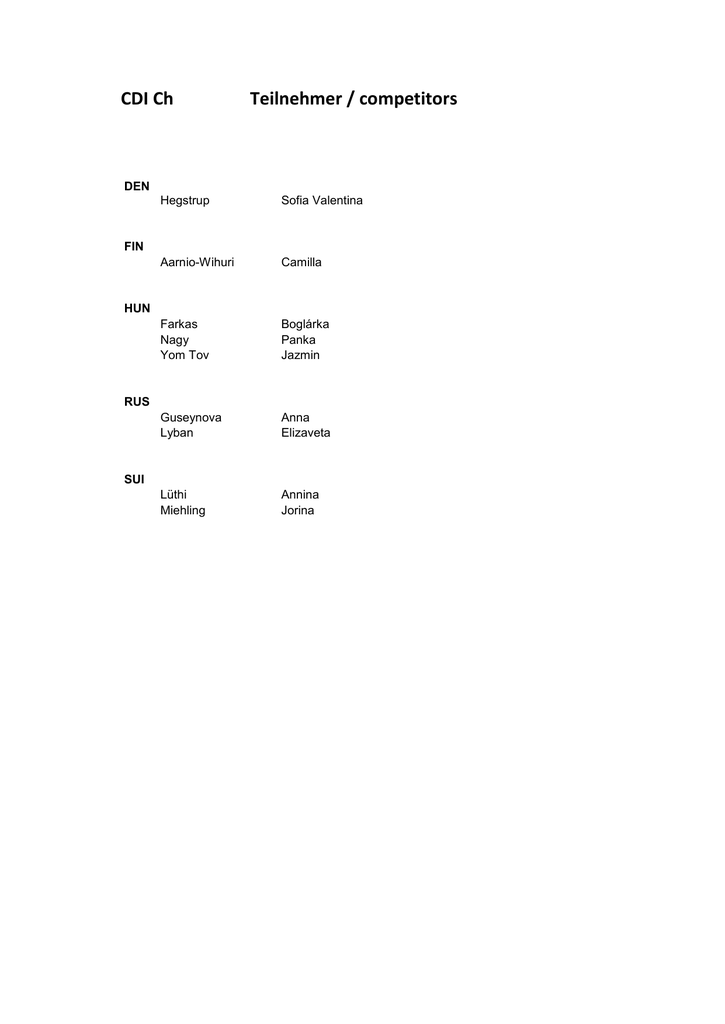 CDI Ch Teilnehmer / competitors

DEN
Hegstrup Sofia Valentina

FIN
Aarnio-Wihuri Camilla

HUN
Farkas Boglárka
Nagy Panka
Yom Tov Jazmin

RUS
Guseynova Anna
Lyban Elizaveta

SUI
Lüthi Annina
Miehling Jorina